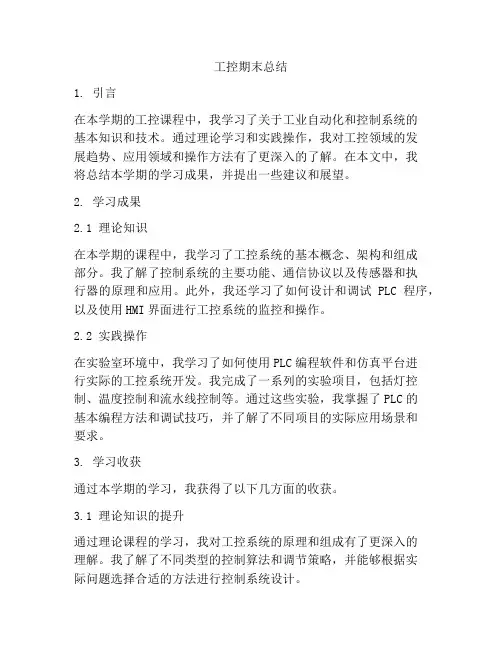 工控期末总结

1. 引言

在本学期的工控课程中，我学习了关于工业自动化和控制系统的基本知识和技术。通过理论学习和实践操作，我对工控领域的发展趋势、应用领域和操作方法有了更深入的了解。在本文中，我将总结本学期的学习成果，并提出一些建议和展望。

2. 学习成果

2.1 理论知识

在本学期的课程中，我学习了工控系统的基本概念、架构和组成部分。我了解了控制系统的主要功能、通信协议以及传感器和执行器的原理和应用。此外，我还学习了如何设计和调试 PLC 程序，以及使用HMI界面进行工控系统的监控和操作。

2.2 实践操作

在实验室环境中，我学习了如何使用PLC编程软件和仿真平台进行实际的工控系统开发。我完成了一系列的实验项目，包括灯控制、温度控制和流水线控制等。通过这些实验，我掌握了PLC的基本编程方法和调试技巧，并了解了不同项目的实际应用场景和要求。

3. 学习收获

通过本学期的学习，我获得了以下几方面的收获。

3.1 理论知识的提升

通过理论课程的学习，我对工控系统的原理和组成有了更深入的理解。我了解了不同类型的控制算法和调节策略，并能够根据实际问题选择合适的方法进行控制系统设计。